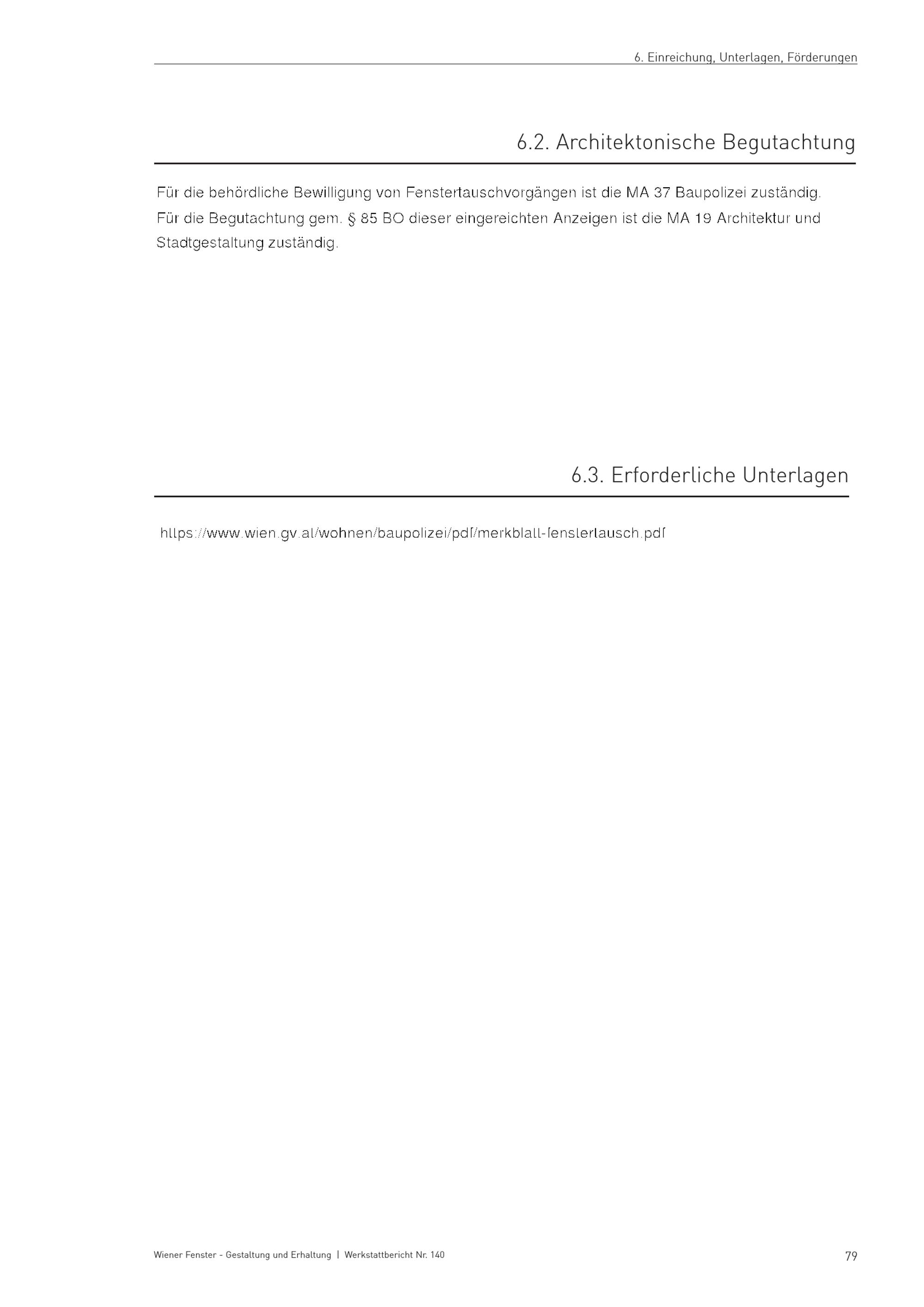 6. Einreichung, Unterlagen, Förderungen

6.2. Architektonische Begutachtung

Für die behördliche Bewilligung von Fenstertauschvorgängen ist die MA 37 Baupolizei zuständig. Für die Begutachtung gem. § 85 BO dieser eingereichten Anzeigen ist die MA 19 Architektur und Stadtgestaltung zuständig.

6.3. Erforderliche Unterlagen

https://www.wien.gv.at/wohnen/baupolizei/pdf/merkblatt-fenstertausch.pdf

Wiener Fenster - Gestaltung und Erhaltung | Werkstattbericht Nr. 140

79